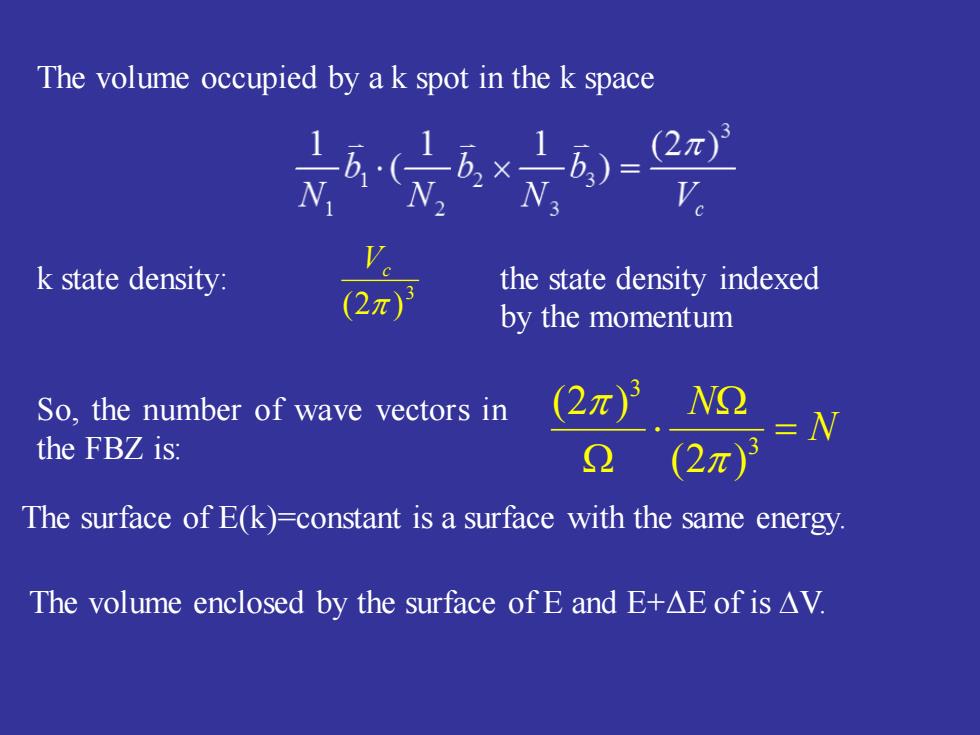 The volume occupied by a k spot in the k space

$\frac{1}{N_1}\vec{b}_1 \cdot (\frac{1}{N_2}\vec{b}_2 \times \frac{1}{N_3}\vec{b}_3) = \frac{(2\pi)^3}{V_c}$

k state density: $\frac{V_c}{(2\pi)^3}$ the state density indexed by the momentum

So, the number of wave vectors in the FBZ is: $\frac{(2\pi)^3}{\Omega} \cdot \frac{N\Omega}{(2\pi)^3} = N$

The surface of E(k)=constant is a surface with the same energy.

The volume enclosed by the surface of E and E+ΔE of is ΔV.